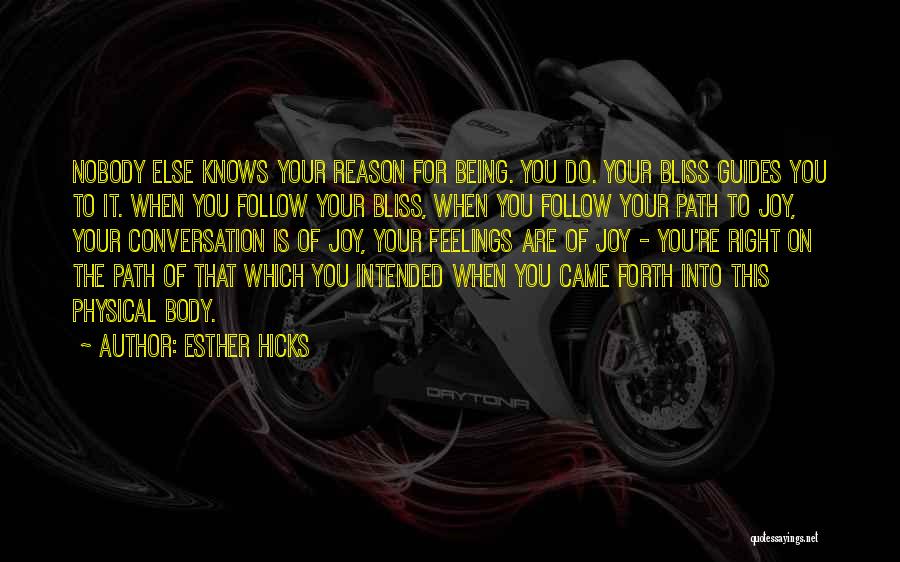 NOBODY ELSE KNOWS YOUR REASON FOR BEING. YOU DO. YOUR BLISS GUIDES YOU TO IT. WHEN YOU FOLLOW YOUR BLISS, WHEN YOU FOLLOW YOUR PATH TO JOY, YOUR CONVERSATION IS OF JOY, YOUR FEELINGS ARE OF JOY - YOU'RE RIGHT ON THE PATH OF THAT WHICH YOU INTENDED WHEN YOU CAME FORTH INTO THIS PHYSICAL BODY.

~ AUTHOR: ESTHER HICKS

DAYTONA

quotessayings.net